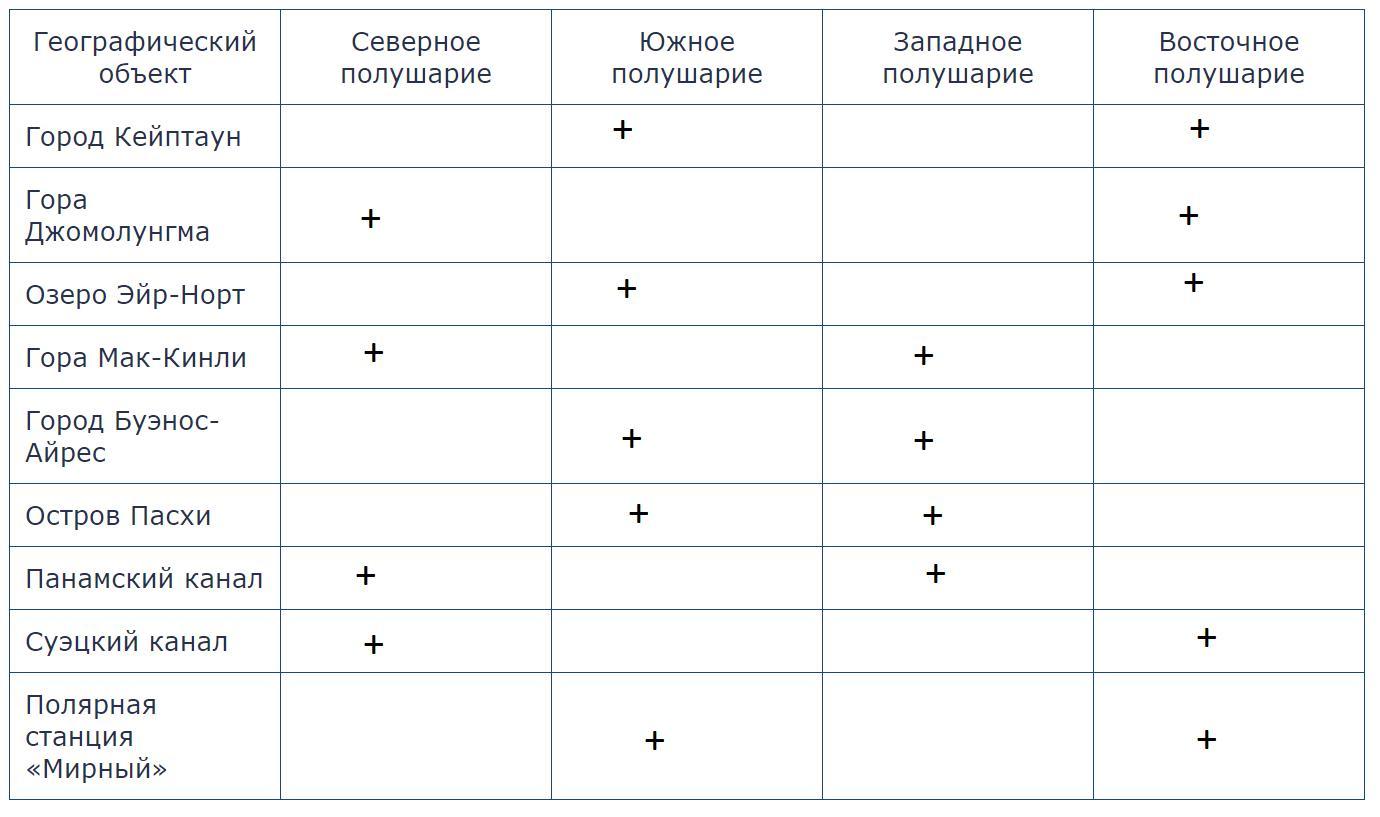 | Географический объект | Северное полушарие | Южное полушарие | Западное полушарие | Восточное полушарие |
|---|---|---|---|---|
| Город Кейптаун | | + | | + |
| Гора Джомолунгма | + | | | + |
| Озеро Эйр-Норт | | + | | + |
| Гора Мак-Кинли | + | | + | |
| Город Буэнос-Айрес | | + | + | |
| Остров Пасхи | | + | + | |
| Панамский канал | + | | + | |
| Суэцкий канал | + | | | + |
| Полярная станция «Мирный» | | + | | + |